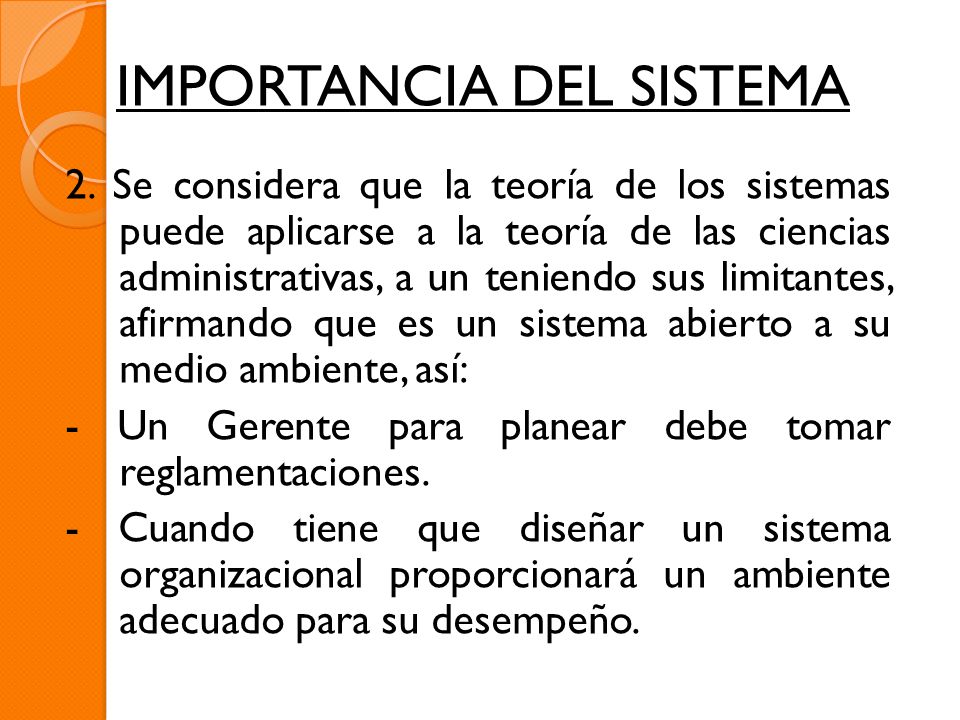 IMPORTANCIA DEL SISTEMA

2. Se considera que la teoría de los sistemas puede aplicarse a la teoría de las ciencias administrativas, a un teniendo sus limitantes, afirmando que es un sistema abierto a su medio ambiente, así:

- Un Gerente para planear debe tomar reglamentaciones.

- Cuando tiene que diseñar un sistema organizacional proporcionará un ambiente adecuado para su desempeño.